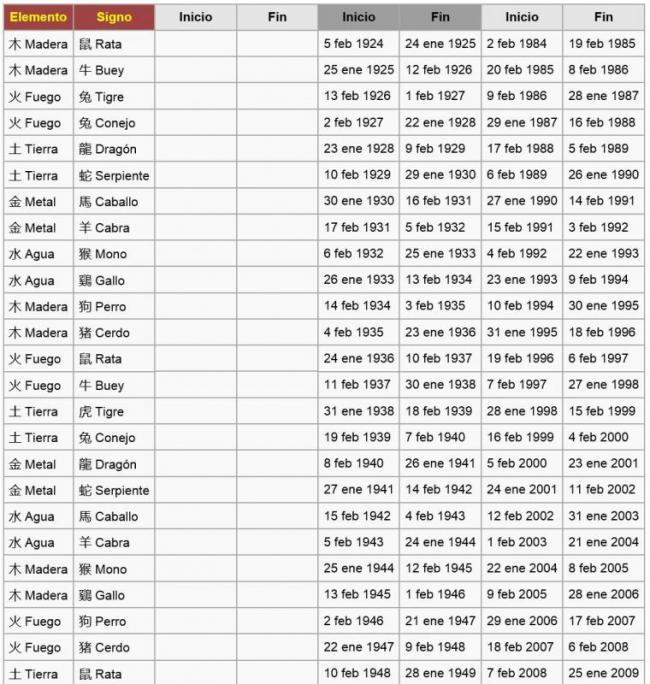 | Elemento | Signo | Inicio | Fin | Inicio | Fin | Inicio | Fin |
|---|---|---|---|---|---|---|---|
| 木 Madera | 鼠 Rata | | | 5 feb 1924 | 24 ene 1925 | 2 feb 1984 | 19 feb 1985 |
| 木 Madera | 牛 Buey | | | 25 ene 1925 | 12 feb 1926 | 20 feb 1985 | 8 feb 1986 |
| 火 Fuego | 兔 Tigre | | | 13 feb 1926 | 1 feb 1927 | 9 feb 1986 | 28 ene 1987 |
| 火 Fuego | 兔 Conejo | | | 2 feb 1927 | 22 ene 1928 | 29 ene 1987 | 16 feb 1988 |
| 土 Tierra | 龍 Dragón | | | 23 ene 1928 | 9 feb 1929 | 17 feb 1988 | 5 feb 1989 |
| 土 Tierra | 蛇 Serpiente | | | 10 feb 1929 | 29 ene 1930 | 6 feb 1989 | 26 ene 1990 |
| 金 Metal | 馬 Caballo | | | 30 ene 1930 | 16 feb 1931 | 27 ene 1990 | 14 feb 1991 |
| 金 Metal | 羊 Cabra | | | 17 feb 1931 | 5 feb 1932 | 15 feb 1991 | 3 feb 1992 |
| 水 Agua | 猴 Mono | | | 6 feb 1932 | 25 ene 1933 | 4 feb 1992 | 22 ene 1993 |
| 水 Agua | 鷄 Gallo | | | 26 ene 1933 | 13 feb 1934 | 23 ene 1993 | 9 feb 1994 |
| 木 Madera | 狗 Perro | | | 14 feb 1934 | 3 feb 1935 | 10 feb 1994 | 30 ene 1995 |
| 木 Madera | 猪 Cerdo | | | 4 feb 1935 | 23 ene 1936 | 31 ene 1995 | 18 feb 1996 |
| 火 Fuego | 鼠 Rata | | | 24 ene 1936 | 10 feb 1937 | 19 feb 1996 | 6 feb 1997 |
| 火 Fuego | 牛 Buey | | | 11 feb 1937 | 30 ene 1938 | 7 feb 1997 | 27 ene 1998 |
| 土 Tierra | 虎 Tigre | | | 31 ene 1938 | 18 feb 1939 | 28 ene 1998 | 15 feb 1999 |
| 土 Tierra | 兔 Conejo | | | 19 feb 1939 | 7 feb 1940 | 16 feb 1999 | 4 feb 2000 |
| 金 Metal | 龍 Dragón | | | 8 feb 1940 | 26 ene 1941 | 5 feb 2000 | 23 ene 2001 |
| 金 Metal | 蛇 Serpiente | | | 27 ene 1941 | 14 feb 1942 | 24 ene 2001 | 11 feb 2002 |
| 水 Agua | 馬 Caballo | | | 15 feb 1942 | 4 feb 1943 | 12 feb 2002 | 31 ene 2003 |
| 水 Agua | 羊 Cabra | | | 5 feb 1943 | 24 ene 1944 | 1 feb 2003 | 21 ene 2004 |
| 木 Madera | 猴 Mono | | | 25 ene 1944 | 12 feb 1945 | 22 ene 2004 | 8 feb 2005 |
| 木 Madera | 鷄 Gallo | | | 13 feb 1945 | 1 feb 1946 | 9 feb 2005 | 28 ene 2006 |
| 火 Fuego | 狗 Perro | | | 2 feb 1946 | 21 ene 1947 | 29 ene 2006 | 17 feb 2007 |
| 火 Fuego | 猪 Cerdo | | | 22 ene 1947 | 9 feb 1948 | 18 feb 2007 | 6 feb 2008 |
| 土 Tierra | 鼠 Rata | | | 10 feb 1948 | 28 ene 1949 | 7 feb 2008 | 25 ene 2009 |